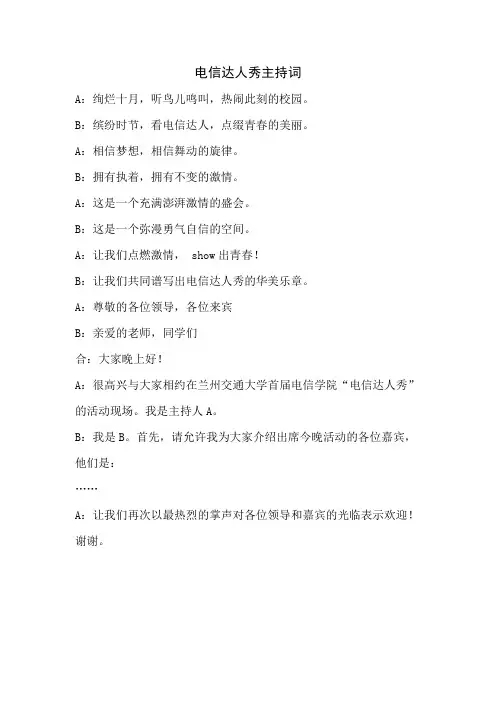 电信达人秀主持词

A：绚烂十月，听鸟儿鸣叫，热闹此刻的校园。

B：缤纷时节，看电信达人，点缀青春的美丽。

A：相信梦想，相信舞动的旋律。

B：拥有执着，拥有不变的激情。

A：这是一个充满澎湃激情的盛会。

B：这是一个弥漫勇气自信的空间。

A：让我们点燃激情， show 出青春！

B：让我们共同谱写出电信达人秀的华美乐章。

A：尊敬的各位领导，各位来宾

B：亲爱的老师，同学们

合：大家晚上好！

A：很高兴与大家相约在兰州交通大学首届电信学院“电信达人秀”的活动现场。我是主持人 A。

B：我是 B。首先，请允许我为大家介绍出席今晚活动的各位嘉宾，他们是：

……

A：让我们再次以最热烈的掌声对各位领导和嘉宾的光临表示欢迎！谢谢。